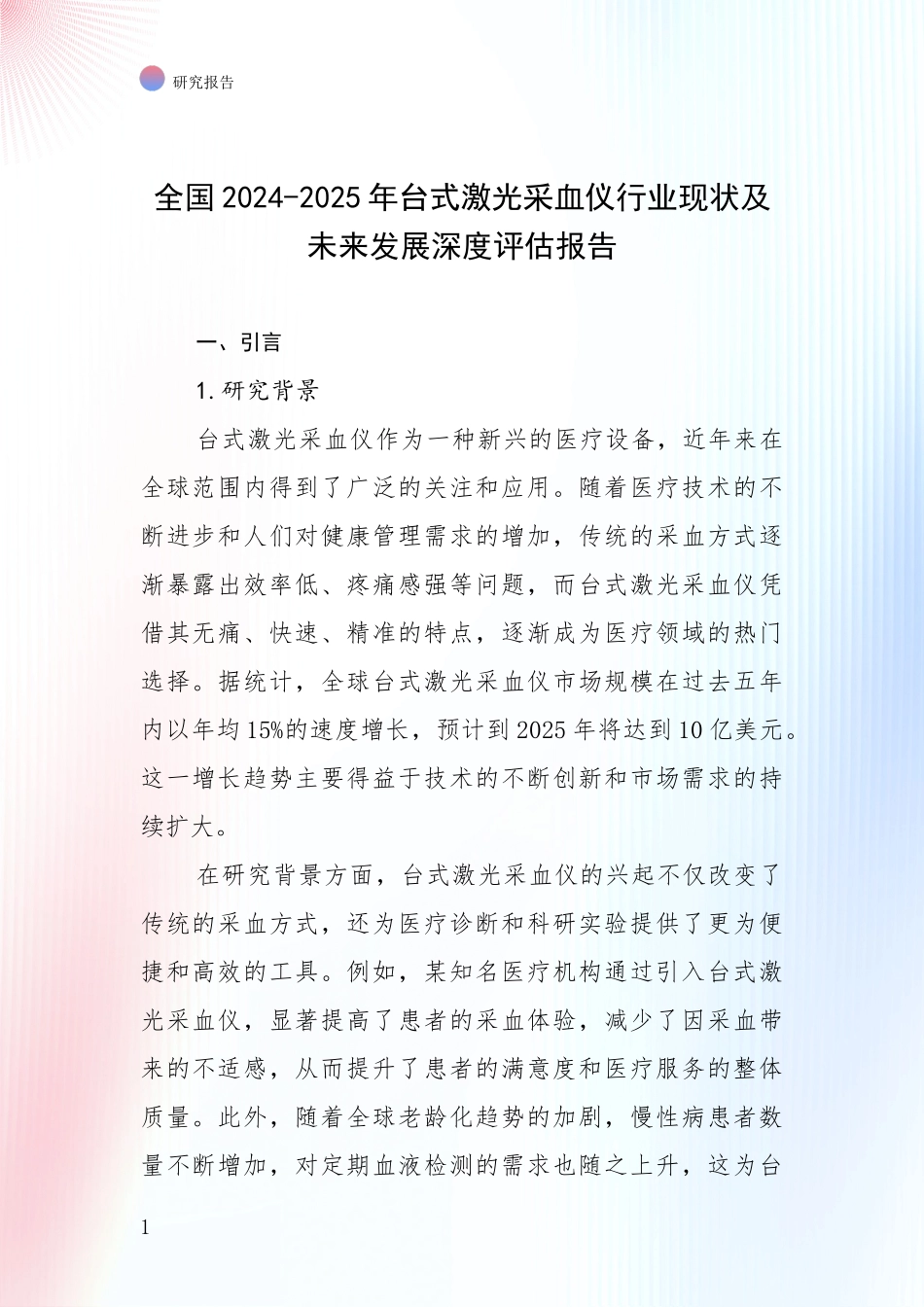 研究报告

全国2024-2025年台式激光采血仪行业现状及未来发展深度评估报告

一、引言

1.研究背景

台式激光采血仪作为一种新兴的医疗设备，近年来在全球范围内得到了广泛的关注和应用。随着医疗技术的不断进步和人们对健康管理需求的增加，传统的采血方式逐渐暴露出效率低、疼痛感强等问题，而台式激光采血仪凭借其无痛、快速、精准的特点，逐渐成为医疗领域的热门选择。据统计，全球台式激光采血仪市场规模在过去五年内以年均15%的速度增长，预计到2025年将达到10亿美元。这一增长趋势主要得益于技术的不断创新和市场需求的持续扩大。

在研究背景方面，台式激光采血仪的兴起不仅改变了传统的采血方式，还为医疗诊断和科研实验提供了更为便捷和高效的工具。例如，某知名医疗机构通过引入台式激光采血仪，显著提高了患者的采血体验，减少了因采血带来的不适感，从而提升了患者的满意度和医疗服务的整体质量。此外，随着全球老龄化趋势的加剧，慢性病患者数量不断增加，对定期血液检测的需求也随之上升，这为台

1